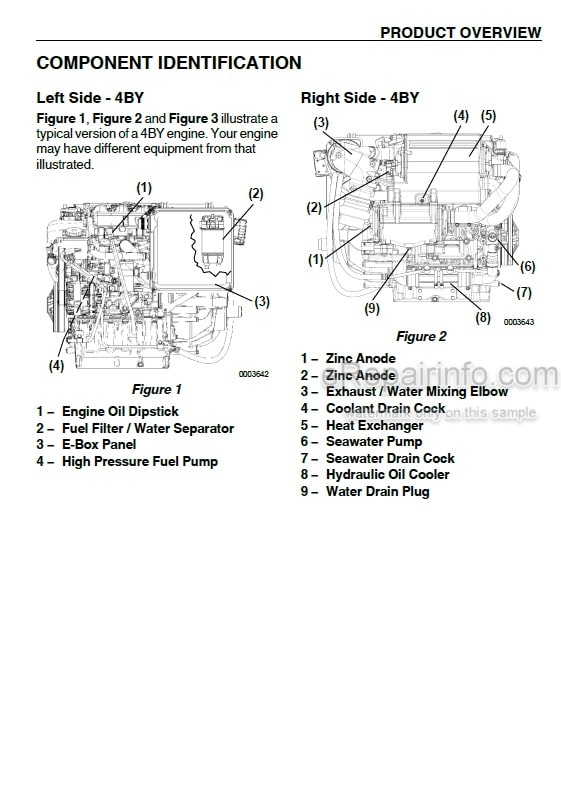 PRODUCT OVERVIEW

COMPONENT IDENTIFICATION

Left Side - 4BY

Figure 1, Figure 2 and Figure 3 illustrate a typical version of a 4BY engine. Your engine may have different equipment from that illustrated.

(1)
(2)
(3)
(4)
0003642

Figure 1

1 – Engine Oil Dipstick
2 – Fuel Filter / Water Separator
3 – E-Box Panel
4 – High Pressure Fuel Pump

Right Side - 4BY

(3)
(4) (5)
(2)
(1)
(6)
(7)
(9)
(8)
0003643

Figure 2

1 – Zinc Anode
2 – Zinc Anode
3 – Exhaust / Water Mixing Elbow
4 – Coolant Drain Cock
5 – Heat Exchanger
6 – Seawater Pump
7 – Seawater Drain Cock
8 – Hydraulic Oil Cooler
9 – Water Drain Plug

eRepairinfo.com
watermark only on this sample